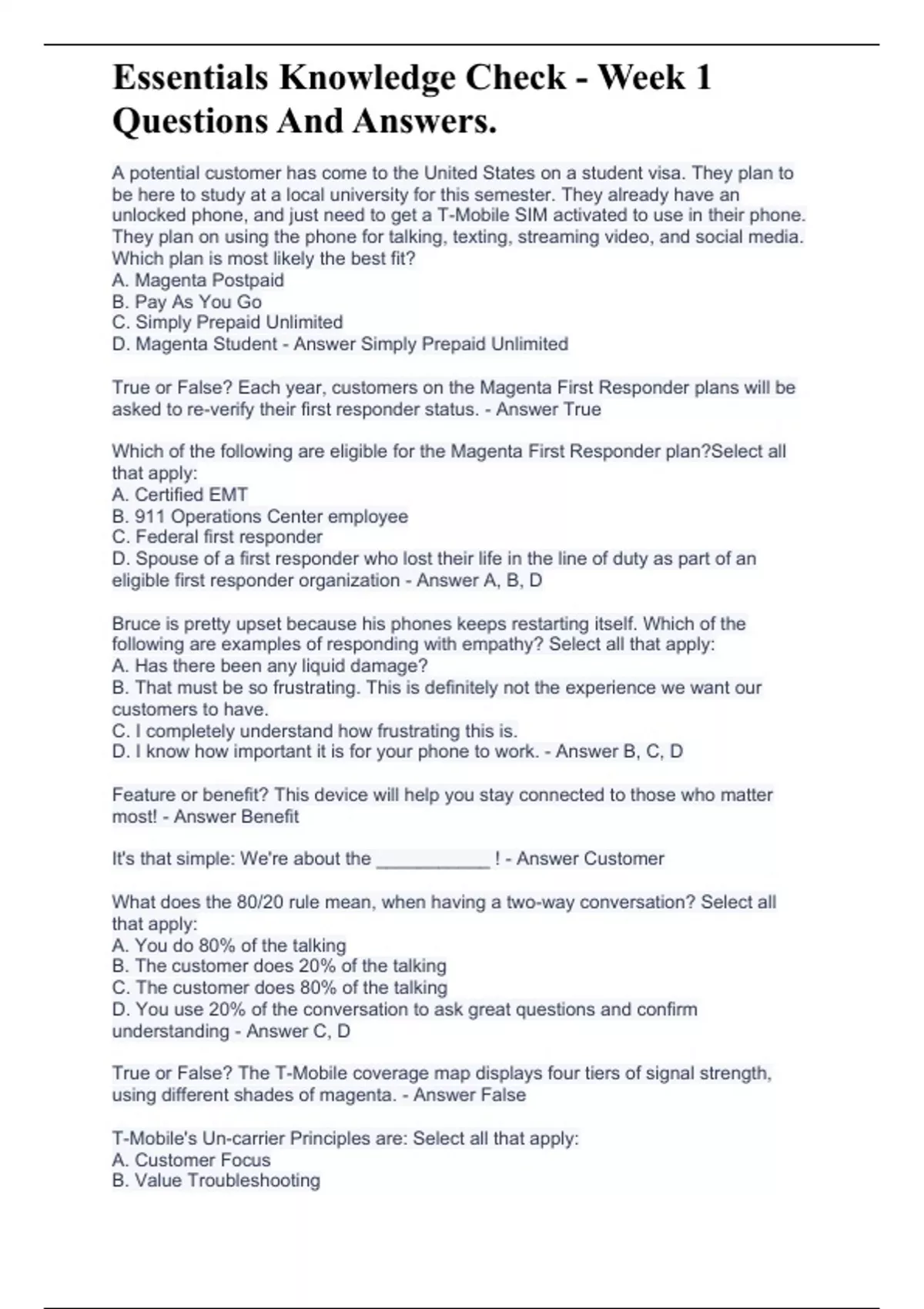 Essentials Knowledge Check - Week 1 Questions And Answers.

A potential customer has come to the United States on a student visa. They plan to be here to study at a local university for this semester. They already have an unlocked phone, and just need to get a T-Mobile SIM activated to use in their phone. They plan on using the phone for talking, texting, streaming video, and social media. Which plan is most likely the best fit?
A. Magenta Postpaid
B. Pay As You Go
C. Simply Prepaid Unlimited
D. Magenta Student - Answer Simply Prepaid Unlimited

True or False? Each year, customers on the Magenta First Responder plans will be asked to re-verify their first responder status. - Answer True

Which of the following are eligible for the Magenta First Responder plan?Select all that apply:
A. Certified EMT
B. 911 Operations Center employee
C. Federal first responder
D. Spouse of a first responder who lost their life in the line of duty as part of an eligible first responder organization - Answer A, B, D

Bruce is pretty upset because his phones keeps restarting itself. Which of the following are examples of responding with empathy? Select all that apply:
A. Has there been any liquid damage?
B. That must be so frustrating. This is definitely not the experience we want our customers to have.
C. I completely understand how frustrating this is.
D. I know how important it is for your phone to work. - Answer B, C, D

Feature or benefit? This device will help you stay connected to those who matter most! - Answer Benefit

It's that simple: We're about the ___________ ! - Answer Customer

What does the 80/20 rule mean, when having a two-way conversation? Select all that apply:
A. You do 80% of the talking
B. The customer does 20% of the talking
C. The customer does 80% of the talking
D. You use 20% of the conversation to ask great questions and confirm understanding - Answer C, D

True or False? The T-Mobile coverage map displays four tiers of signal strength, using different shades of magenta. - Answer False

T-Mobile's Un-carrier Principles are: Select all that apply:
A. Customer Focus
B. Value Troubleshooting